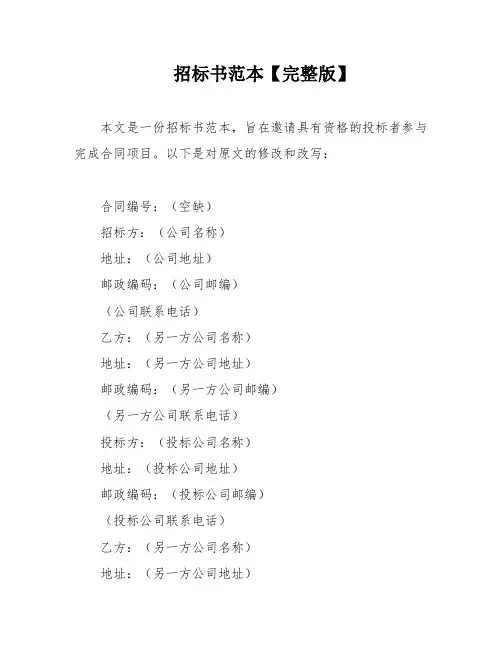 招标书范本【完整版】

本文是一份招标书范本，旨在邀请具有资格的投标者参与完成合同项目。以下是对原文的修改和改写：

合同编号：（空缺）
招标方：（公司名称）
地址：（公司地址）
邮政编码：（公司邮编）
（公司联系电话）
乙方：（另一方公司名称）
地址：（另一方公司地址）
邮政编码：（另一方公司邮编）
（另一方公司联系电话）
投标方：（投标公司名称）
地址：（投标公司地址）
邮政编码：（投标公司邮编）
（投标公司联系电话）
乙方：（另一方公司名称）
地址：（另一方公司地址）